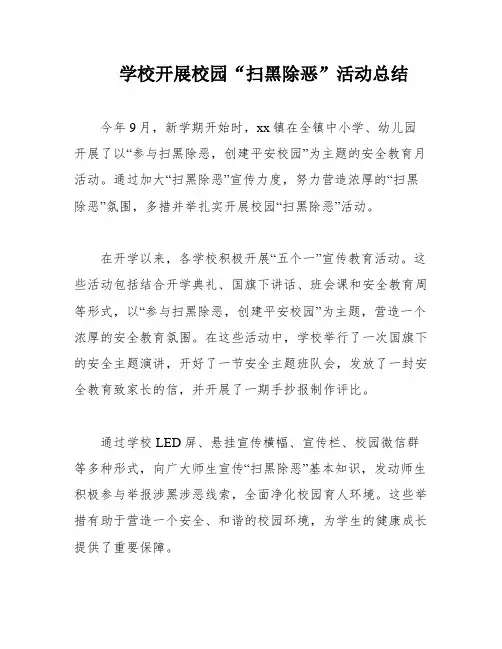 学校开展校园“扫黑除恶”活动总结

今年9月，新学期开始时，xx镇在全镇中小学、幼儿园开展了以“参与扫黑除恶，创建平安校园”为主题的安全教育月活动。通过加大“扫黑除恶”宣传力度，努力营造浓厚的“扫黑除恶”氛围，多措并举扎实开展校园“扫黑除恶”活动。

在开学以来，各学校积极开展“五个一”宣传教育活动。这些活动包括结合开学典礼、国旗下讲话、班会课和安全教育周等形式，以“参与扫黑除恶，创建平安校园”为主题，营造一个浓厚的安全教育氛围。在这些活动中，学校举行了一次国旗下的安全主题演讲，开好了一节安全主题班队会，发放了一封安全教育致家长的信，并开展了一期手抄报制作评比。

通过学校LED屏、悬挂宣传横幅、宣传栏、校园微信群等多种形式，向广大师生宣传“扫黑除恶”基本知识，发动师生积极参与举报涉黑涉恶线索，全面净化校园育人环境。这些举措有助于营造一个安全、和谐的校园环境，为学生的健康成长提供了重要保障。